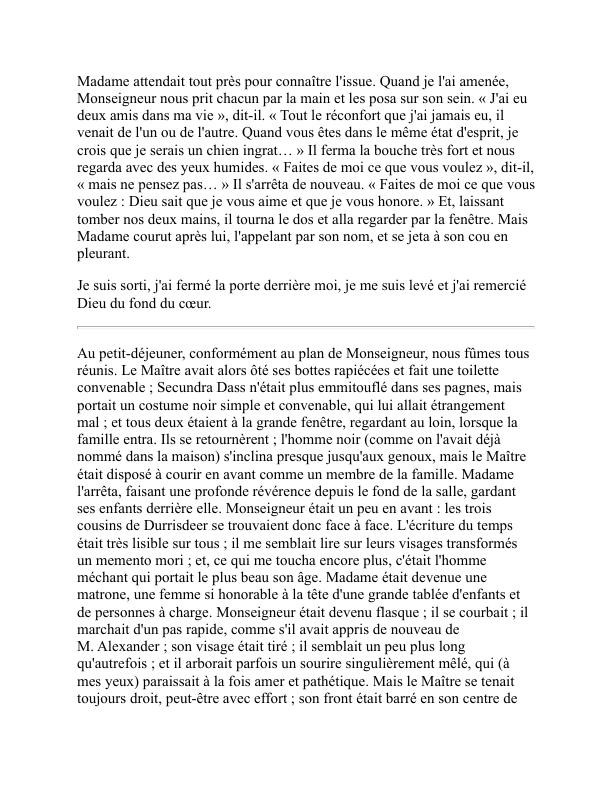 Madame attendait tout près pour connaître l'issue. Quand je l'ai amenée, Monseigneur nous prit chacun par la main et les posa sur son sein. « J'ai eu deux amis dans ma vie », dit-il. « Tout le réconfort que j'ai jamais eu, il venait de l'un ou de l'autre. Quand vous êtes dans le même état d'esprit, je crois que je serais un chien ingrat… » Il ferma la bouche très fort et nous regarda avec des yeux humides. « Faites de moi ce que vous voulez », dit-il, « mais ne pensez pas… » Il s'arrêta de nouveau. « Faites de moi ce que vous voulez : Dieu sait que je vous aime et que je vous honore. » Et, laissant tomber nos deux mains, il tourna le dos et alla regarder par la fenêtre. Mais Madame courut après lui, l'appelant par son nom, et se jeta à son cou en pleurant.

Je suis sorti, j'ai fermé la porte derrière moi, je me suis levé et j'ai remercié Dieu du fond du cœur.

Au petit-déjeuner, conformément au plan de Monseigneur, nous fûmes tous réunis. Le Maître avait alors ôté ses bottes rapiécées et fait une toilette convenable ; Secundra Dass n'était plus emmitouflé dans ses pagnes, mais portait un costume noir simple et convenable, qui lui allait étrangement mal ; et tous deux étaient à la grande fenêtre, regardant au loin, lorsque la famille entra. Ils se retournèrent ; l'homme noir (comme on l'avait déjà nommé dans la maison) s'inclina presque jusqu'aux genoux, mais le Maître était disposé à courir en avant comme un membre de la famille. Madame l'arrêta, faisant une profonde révérence depuis le fond de la salle, gardant ses enfants derrière elle. Monseigneur était un peu en avant : les trois cousins de Durrisdeer se trouvaient donc face à face. L'écriture du temps était très lisible sur tous ; il me semblait lire sur leurs visages transformés un memento mori ; et, ce qui me toucha encore plus, c'était l'homme méchant qui portait le plus beau son âge. Madame était devenue une matrone, une femme si honorable à la tête d'une grande tablée d'enfants et de personnes à charge. Monseigneur était devenu flasque ; il se courbait ; il marchait d'un pas rapide, comme s'il avait appris de nouveau de M. Alexander ; son visage était tiré ; il semblait un peu plus long qu'autrefois ; et il arborait parfois un sourire singulièrement mêlé, qui (à mes yeux) paraissait à la fois amer et pathétique. Mais le Maître se tenait toujours droit, peut-être avec effort ; son front était barré en son centre de